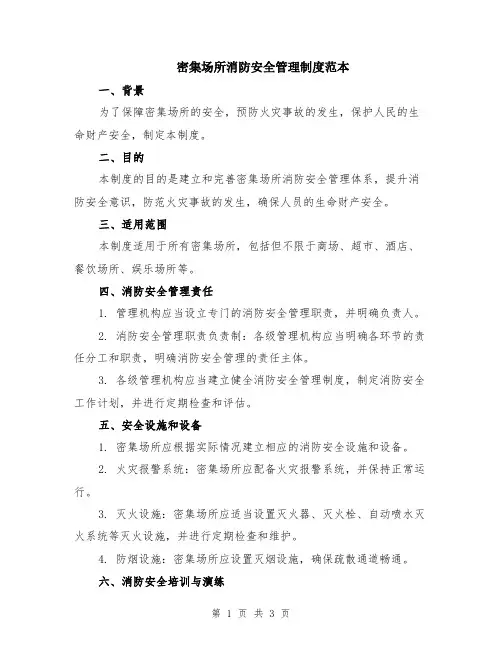 密集场所消防安全管理制度范本

一、背景

为了保障密集场所的安全，预防火灾事故的发生，保护人民的生命财产安全，制定本制度。

二、目的

本制度的目的是建立和完善密集场所消防安全管理体系，提升消防安全意识，防范火灾事故的发生，确保人员的生命财产安全。

三、适用范围

本制度适用于所有密集场所，包括但不限于商场、超市、酒店、餐饮场所、娱乐场所等。

四、消防安全管理责任

1. 管理机构应当设立专门的消防安全管理职责，并明确负责人。

2. 消防安全管理职责负责制：各级管理机构应当明确各环节的责任分工和职责，明确消防安全管理的责任主体。

3. 各级管理机构应当建立健全消防安全管理制度，制定消防安全工作计划，并进行定期检查和评估。

五、安全设施和设备

1. 密集场所应根据实际情况建立相应的消防安全设施和设备。

2. 火灾报警系统：密集场所应配备火灾报警系统，并保持正常运行。

3. 灭火设施：密集场所应适当设置灭火器、灭火栓、自动喷水灭火系统等灭火设施，并进行定期检查和维护。

4. 防烟设施：密集场所应设置灭烟设施，确保疏散通道畅通。

六、消防安全培训与演练

第 1 页 共 3 页